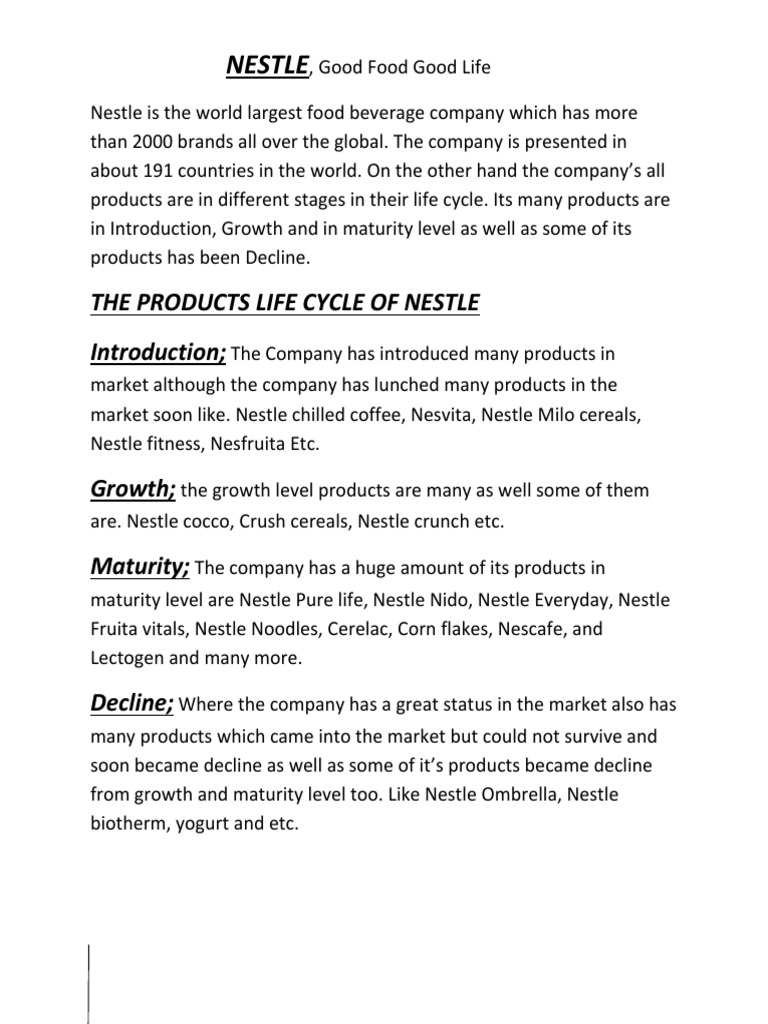 NESTLE, Good Food Good Life

Nestle is the world largest food beverage company which has more than 2000 brands all over the global. The company is presented in about 191 countries in the world. On the other hand the company's all products are in different stages in their life cycle. Its many products are in Introduction, Growth and in maturity level as well as some of its products has been Decline.

THE PRODUCTS LIFE CYCLE OF NESTLE

Introduction; The Company has introduced many products in market although the company has lunched many products in the market soon like. Nestle chilled coffee, Nesvita, Nestle Milo cereals, Nestle fitness, Nesfruita Etc.

Growth; the growth level products are many as well some of them are. Nestle cocco, Crush cereals, Nestle crunch etc.

Maturity; The company has a huge amount of its products in maturity level are Nestle Pure life, Nestle Nido, Nestle Everyday, Nestle Fruita vitals, Nestle Noodles, Cerelac, Corn flakes, Nescafe, and Lectogen and many more.

Decline; Where the company has a great status in the market also has many products which came into the market but could not survive and soon became decline as well as some of it's products became decline from growth and maturity level too. Like Nestle Ombrella, Nestle biotherm, yogurt and etc.